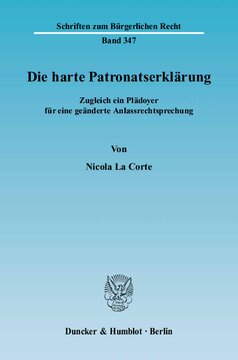 Schriften zum Bürgerlichen Recht

Band 347

Die harte Patronatserklärung

Zugleich ein Plädoyer für eine geänderte Anlassrechtsprechung

Von

Nicola La Corte

Duncker & Humblot · Berlin